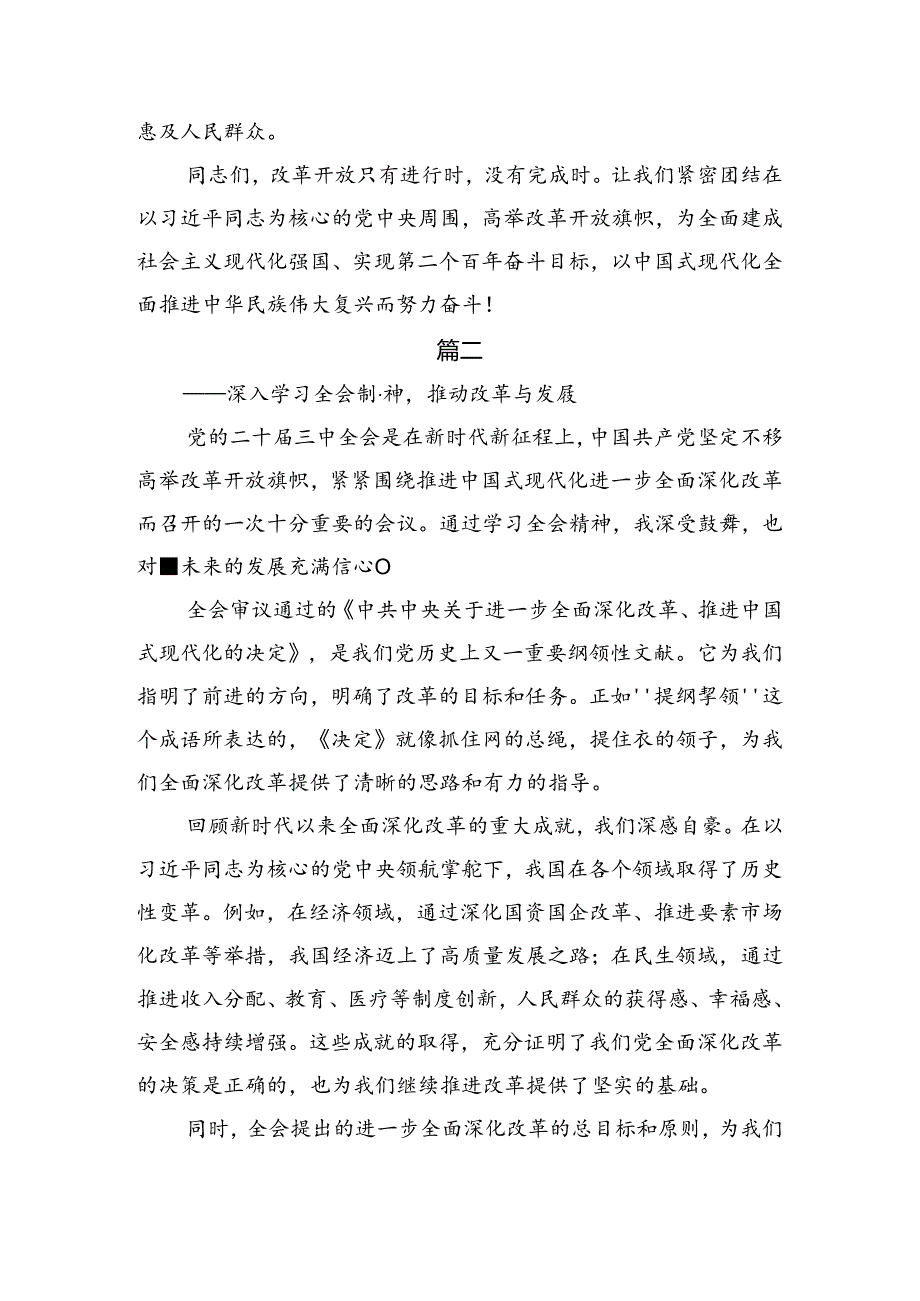 惠及人民群众。

同志们，改革开放只有进行时，没有完成时。让我们紧密团结在以习近平同志为核心的党中央周围，高举改革开放旗帜，为全面建成社会主义现代化强国、实现第二个百年奋斗目标，以中国式现代化全面推进中华民族伟大复兴而努力奋斗！

篇二

——深入学习全会制·神，推动改革与发展

党的二十届三中全会是在新时代新征程上，中国共产党坚定不移高举改革开放旗帜，紧紧围绕推进中国式现代化进一步全面深化改革而召开的一次十分重要的会议。通过学习全会精神，我深受鼓舞，也对■未来的发展充满信心O

全会审议通过的《中共中央关于进一步全面深化改革、推进中国式现代化的决定》，是我们党历史上又一重要纲领性文献。它为我们指明了前进的方向，明确了改革的目标和任务。正如''提纲挈领''这个成语所表达的，《决定》就像抓住网的总绳，提住衣的领子，为我们全面深化改革提供了清晰的思路和有力的指导。

回顾新时代以来全面深化改革的重大成就，我们深感自豪。在以习近平同志为核心的党中央领航掌舵下，我国在各个领域取得了历史性变革。例如，在经济领域，通过深化国资国企改革、推进要素市场化改革等举措，我国经济迈上了高质量发展之路；在民生领域，通过推进收入分配、教育、医疗等制度创新，人民群众的获得感、幸福感、安全感持续增强。这些成就的取得，充分证明了我们党全面深化改革的决策是正确的，也为我们继续推进改革提供了坚实的基础。

同时，全会提出的进一步全面深化改革的总目标和原则，为我们